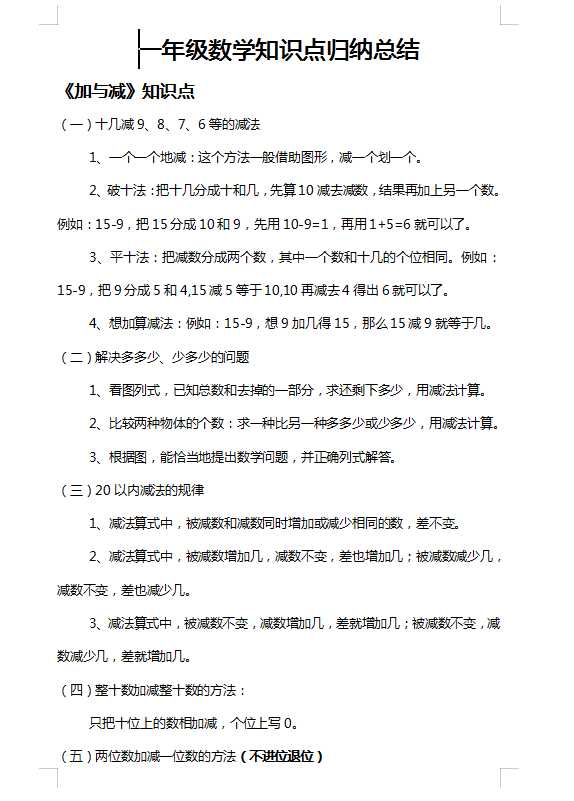 一年级数学知识点归纳总结

《加与减》知识点

（一）十几减 9、8、7、6 等的减法

1、一个一个地减：这个方法一般借助图形，减一个划一个。

2、破十法：把十几分成十和几，先算 10 减去减数，结果再加上另一个数。例如：15-9，把 15 分成 10 和 9，先用 10-9=1，再用 1+5=6 就可以了。

3、平十法：把减数分成两个数，其中一个数和十几的个位相同。例如：15-9，把 9 分成 5 和 4,15 减 5 等于 10,10 再减去 4 得出 6 就可以了。

4、想加算减法：例如：15-9，想 9 加几得 15，那么 15 减 9 就等于几。

（二）解决多多少、少多少的问题

1、看图列式，已知总数和去掉的一部分，求还剩下多少，用减法计算。

2、比较两种物体的个数：求一种比另一种多多少或少多少，用减法计算。

3、根据图，能恰当地提出数学问题，并正确列式解答。

（三）20 以内减法的规律

1、减法算式中，被减数和减数同时增加或减少相同的数，差不变。

2、减法算式中，被减数增加几，减数不变，差也增加几；被减数减少几，减数不变，差也减少几。

3、减法算式中，被减数不变，减数增加几，差就增加几；被减数不变，减数减少几，差就增加几。

（四）整十数加减整十数的方法：

只把十位上的数相加减，个位上写 0。

（五）两位数加减一位数的方法（不进位退位）